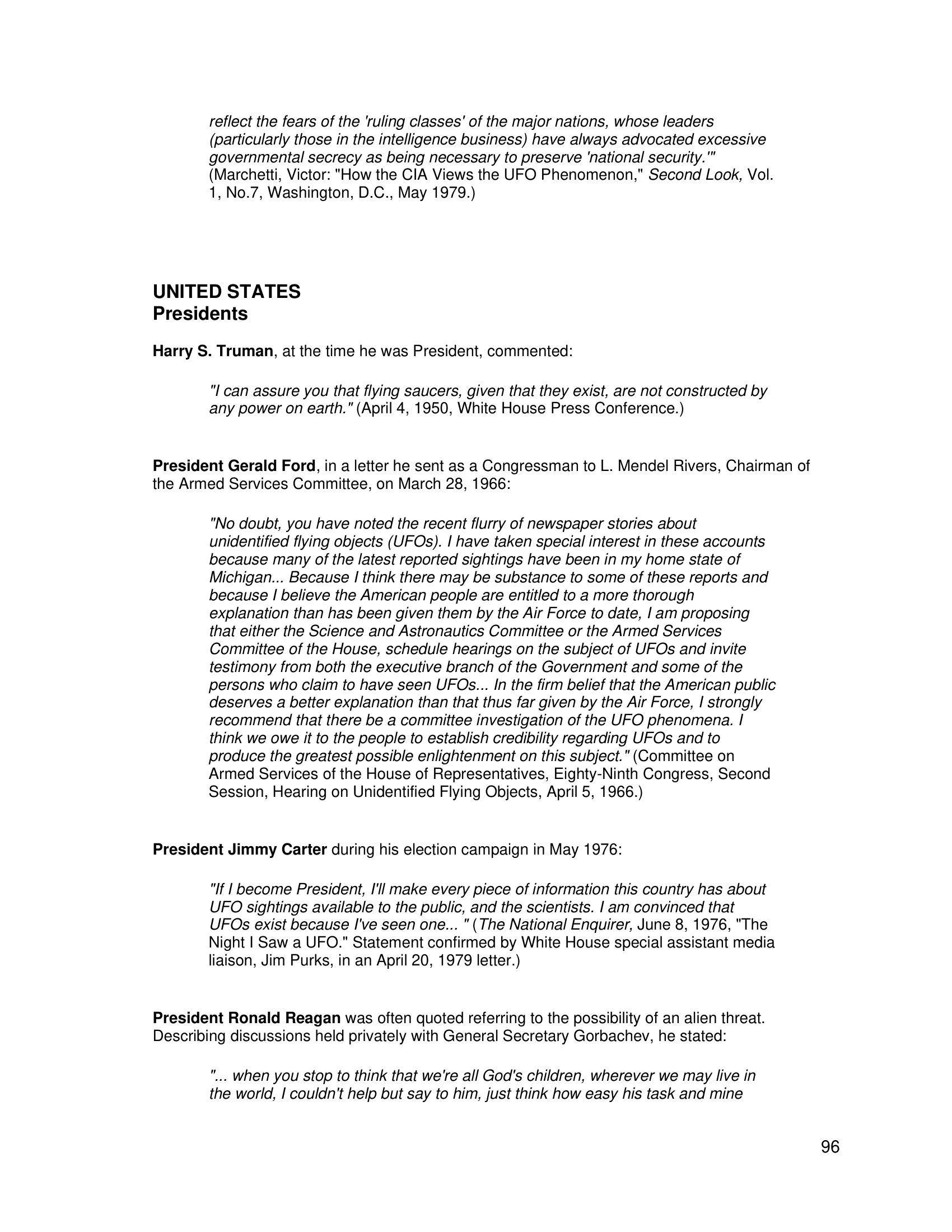 reflect the fears of the 'ruling classes' of the major nations, whose leaders (particularly those in the intelligence business) have always advocated excessive governmental secrecy as being necessary to preserve 'national security.'" (Marchetti, Victor: "How the CIA Views the UFO Phenomenon," Second Look, Vol. 1, No.7, Washington, D.C., May 1979.)

UNITED STATES
Presidents

Harry S. Truman, at the time he was President, commented:

"I can assure you that flying saucers, given that they exist, are not constructed by any power on earth." (April 4, 1950, White House Press Conference.)

President Gerald Ford, in a letter he sent as a Congressman to L. Mendel Rivers, Chairman of the Armed Services Committee, on March 28, 1966:

"No doubt, you have noted the recent flurry of newspaper stories about unidentified flying objects (UFOs). I have taken special interest in these accounts because many of the latest reported sightings have been in my home state of Michigan... Because I think there may be substance to some of these reports and because I believe the American people are entitled to a more thorough explanation than has been given them by the Air Force to date, I am proposing that either the Science and Astronautics Committee or the Armed Services Committee of the House, schedule hearings on the subject of UFOs and invite testimony from both the executive branch of the Government and some of the persons who claim to have seen UFOs... In the firm belief that the American public deserves a better explanation than that thus far given by the Air Force, I strongly recommend that there be a committee investigation of the UFO phenomena. I think we owe it to the people to establish credibility regarding UFOs and to produce the greatest possible enlightenment on this subject." (Committee on Armed Services of the House of Representatives, Eighty-Ninth Congress, Second Session, Hearing on Unidentified Flying Objects, April 5, 1966.)

President Jimmy Carter during his election campaign in May 1976:

"If I become President, I'll make every piece of information this country has about UFO sightings available to the public, and the scientists. I am convinced that UFOs exist because I've seen one... " (The National Enquirer, June 8, 1976, "The Night I Saw a UFO." Statement confirmed by White House special assistant media liaison, Jim Purks, in an April 20, 1979 letter.)

President Ronald Reagan was often quoted referring to the possibility of an alien threat. Describing discussions held privately with General Secretary Gorbachev, he stated:

"... when you stop to think that we're all God's children, wherever we may live in the world, I couldn't help but say to him, just think how easy his task and mine

96